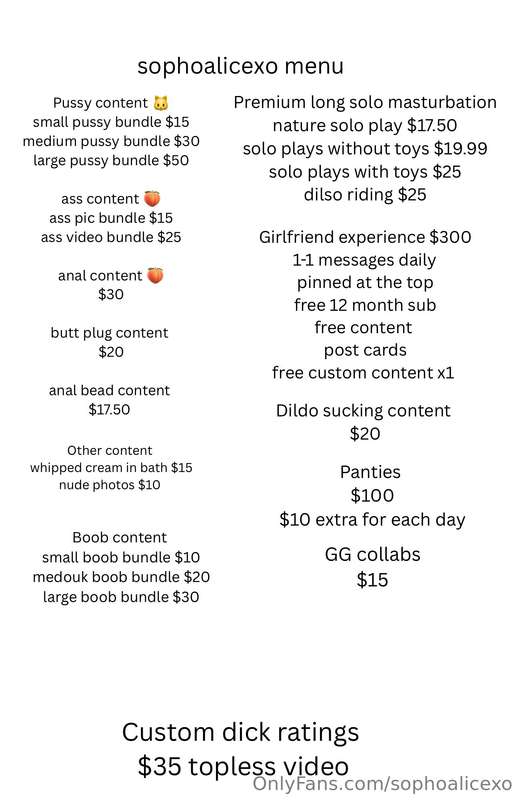 sophoalicexo menu

Pussy content 🐱
small pussy bundle $15
medium pussy bundle $30
large pussy bundle $50

ass content 🍑
ass pic bundle $15
ass video bundle $25

anal content 🍑
$30

butt plug content
$20

anal bead content
$17.50

Other content
whipped cream in bath $15
nude photos $10

Boob content
small boob bundle $10
medouk boob bundle $20
large boob bundle $30

Premium long solo masturbation
nature solo play $17.50
solo plays without toys $19.99
solo plays with toys $25
dilso riding $25

Girlfriend experience $300
1-1 messages daily
pinned at the top
free 12 month sub
free content
post cards
free custom content x1

Dildo sucking content
$20

Panties
$100
$10 extra for each day

GG collabs
$15

Custom dick ratings
$35 topless video

OnlyFans.com/sophoalicexo